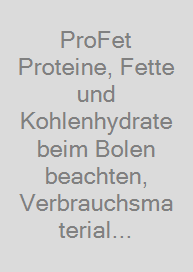 ProFet
Proteine, Fette und Kohlenhydrate beim Bolen beachten, Verbrauchsmaterial...